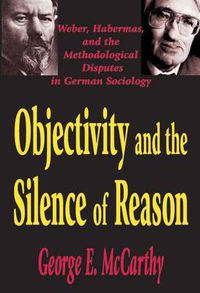 Weber, Habermas, and the Methodological Disputes in German Sociology

Objectivity and the Silence of Reason

George E. McCarthy